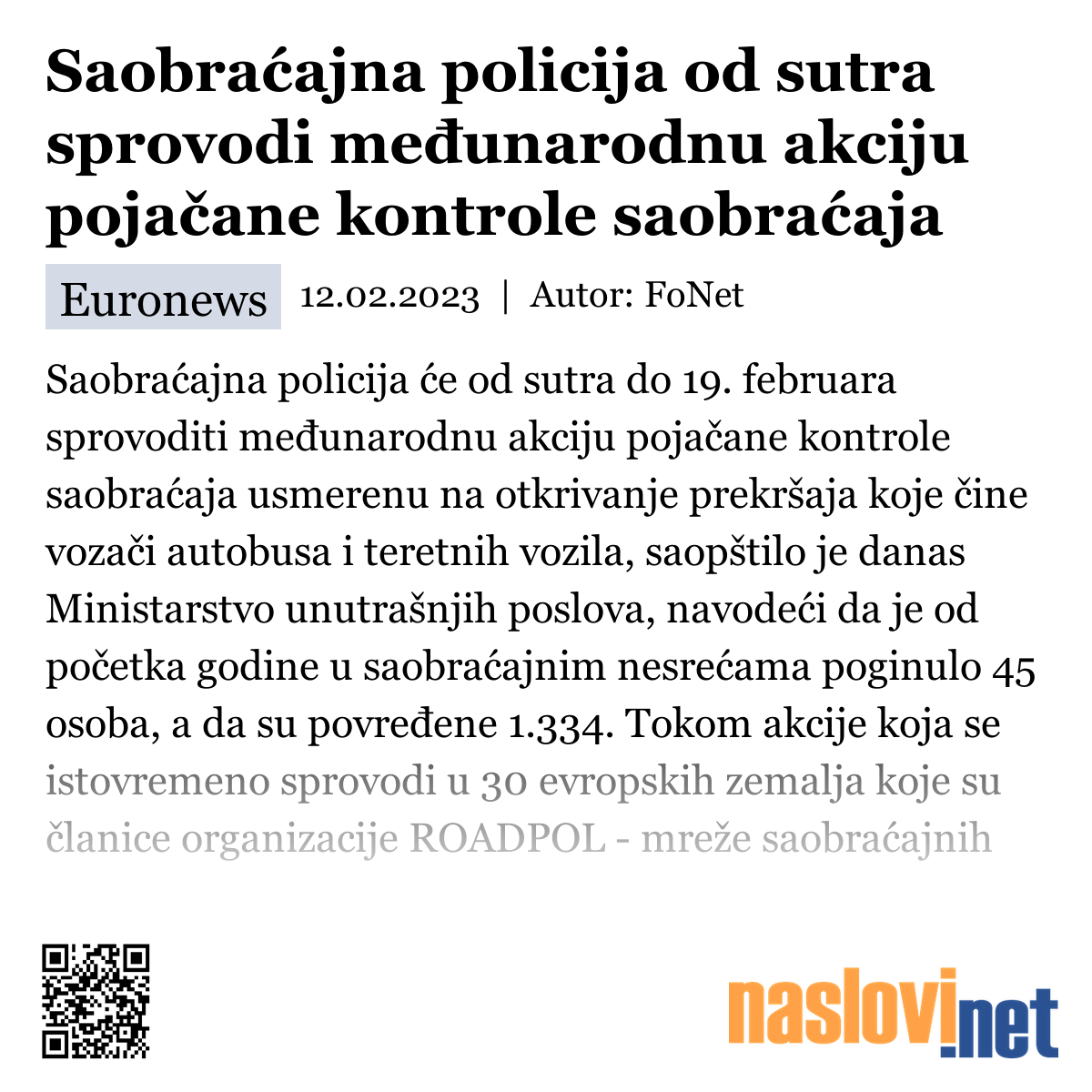 Saobraćajna policija od sutra sprovodi međunarodnu akciju pojačane kontrole saobraćaja

Euronews 12.02.2023 | Autor: FoNet

Saobraćajna policija će od sutra do 19. februara sprovoditi međunarodnu akciju pojačane kontrole saobraćaja usmerenu na otkrivanje prekršaja koje čine vozači autobusa i teretnih vozila, saopštilo je danas Ministarstvo unutrašnjih poslova, navodeći da je od početka godine u saobraćajnim nesrećama poginulo 45 osoba, a da su povređene 1.334. Tokom akcije koja se istovremeno sprovodi u 30 evropskih zemalja koje su članice organizacije ROADPOL - mreže saobraćajnih

naslovi.net